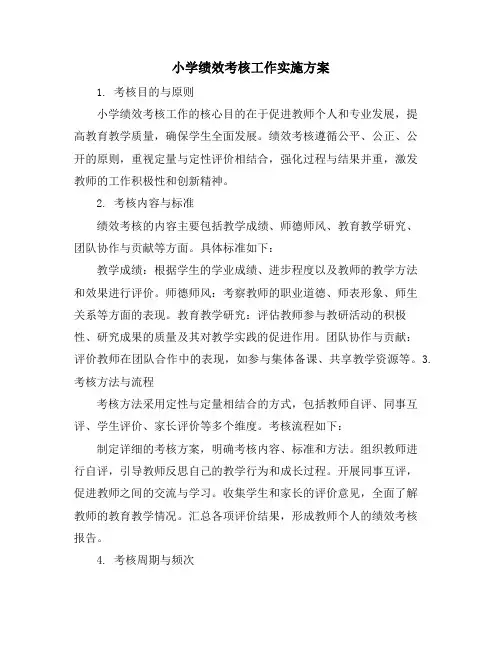 小学绩效考核工作实施方案

1. 考核目的与原则

小学绩效考核工作的核心目的在于促进教师个人和专业发展，提高教育教学质量，确保学生全面发展。绩效考核遵循公平、公正、公开的原则，重视定量与定性评价相结合，强化过程与结果并重，激发教师的工作积极性和创新精神。

2. 考核内容与标准

绩效考核的内容主要包括教学成绩、师德师风、教育教学研究、团队协作与贡献等方面。具体标准如下：

教学成绩：根据学生的学业成绩、进步程度以及教师的教学方法和效果进行评价。师德师风：考察教师的职业道德、师表形象、师生关系等方面的表现。教育教学研究：评估教师参与教研活动的积极性、研究成果的质量及其对教学实践的促进作用。团队协作与贡献：评价教师在团队合作中的表现，如参与集体备课、共享教学资源等。3. 考核方法与流程

考核方法采用定性与定量相结合的方式，包括教师自评、同事互评、学生评价、家长评价等多个维度。考核流程如下：

制定详细的考核方案，明确考核内容、标准和方法。组织教师进行自评，引导教师反思自己的教学行为和成长过程。开展同事互评，促进教师之间的交流与学习。收集学生和家长的评价意见，全面了解教师的教育教学情况。汇总各项评价结果，形成教师个人的绩效考核报告。

4. 考核周期与频次